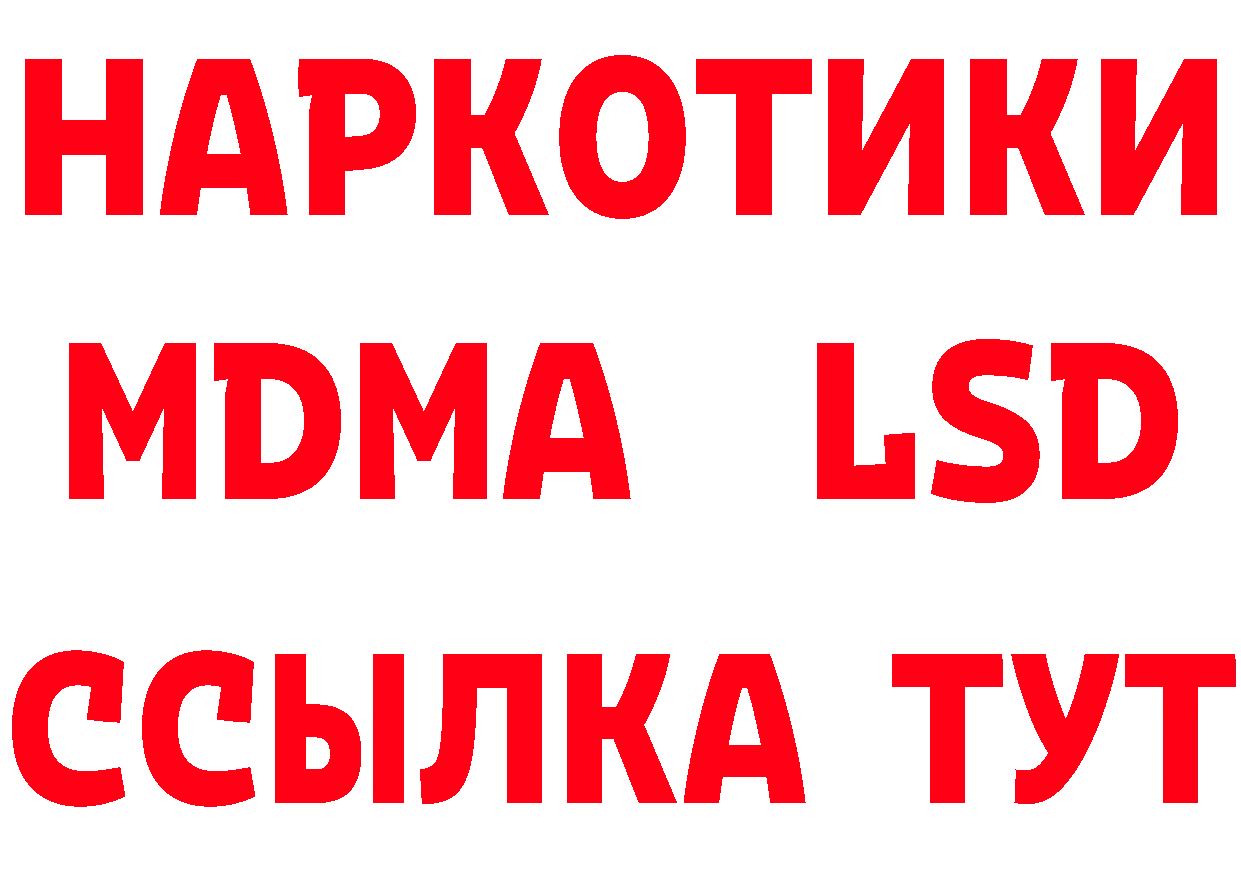 НАРКОТИКИ
MDMA LSD
ССЫЛКА ТУТ